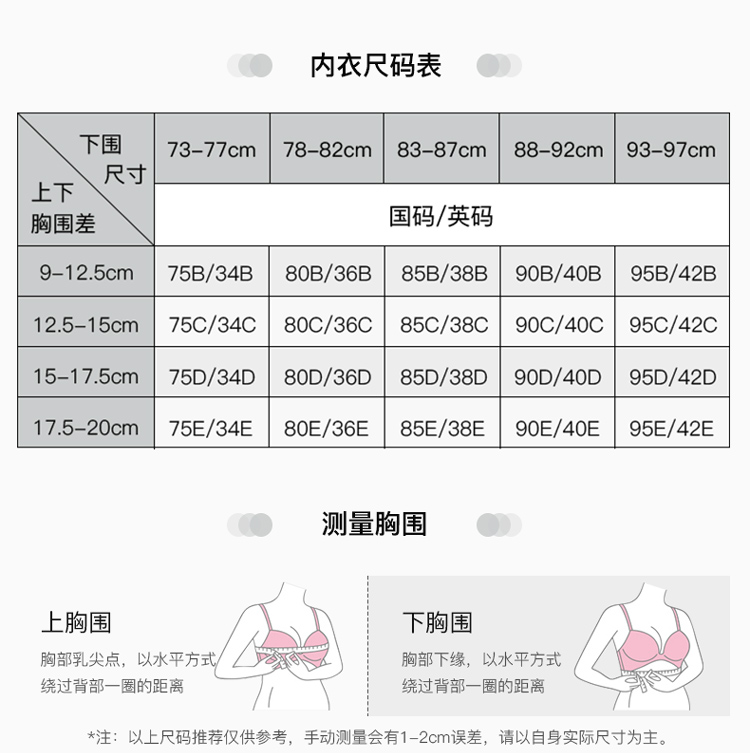 内衣尺码表

| 下围尺寸 / 上下胸围差 | 73-77cm | 78-82cm | 83-87cm | 88-92cm | 93-97cm |
|---|---|---|---|---|---|
| | 国码/英码 | | | | |
| 9-12.5cm | 75B/34B | 80B/36B | 85B/38B | 90B/40B | 95B/42B |
| 12.5-15cm | 75C/34C | 80C/36C | 85C/38C | 90C/40C | 95C/42C |
| 15-17.5cm | 75D/34D | 80D/36D | 85D/38D | 90D/40D | 95D/42D |
| 17.5-20cm | 75E/34E | 80E/36E | 85E/38E | 90E/40E | 95E/42E |

测量胸围

上胸围
胸部乳尖点，以水平方式绕过背部一圈的距离

下胸围
胸部下缘，以水平方式绕过背部一圈的距离

*注：以上尺码推荐仅供参考，手动测量会有1-2cm误差，请以自身实际尺寸为主。